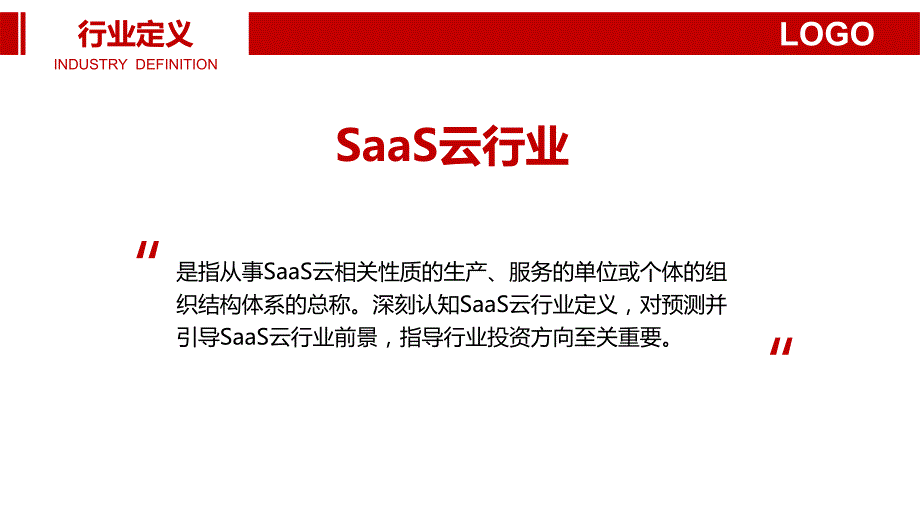 行业定义
INDUSTRY DEFINITION

LOGO

SaaS云行业

"
是指从事SaaS云相关性质的生产、服务的单位或个体的组织结构体系的总称。深刻认知SaaS云行业定义，对预测并引导SaaS云行业前景，指导行业投资方向至关重要。
"